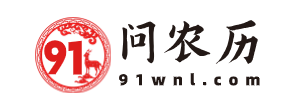 91
问农历
91wnl.com